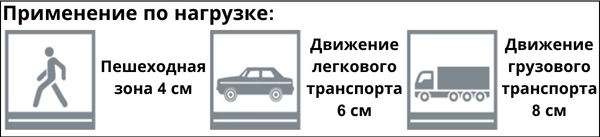 Применение по нагрузке:

Пешеходная зона 4 см

Движение легкового транспорта 6 см

Движение грузового транспорта 8 см